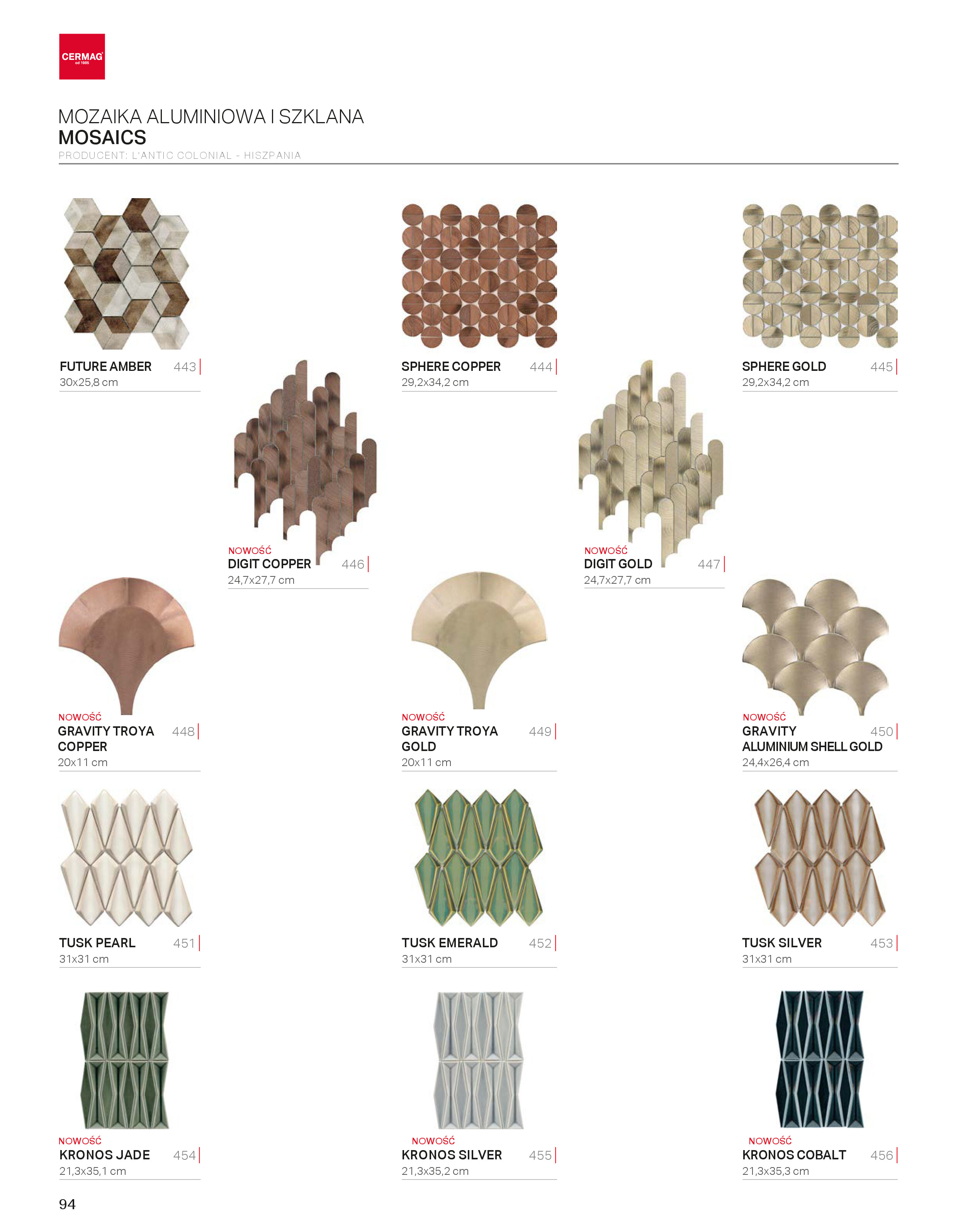 CERMAG
od 1985

MOZAIKA ALUMINIOWA I SZKLANA
MOSAICS
PRODUCENT: L'ANTIC COLONIAL - HISZPANIA

FUTURE AMBER 443
30x25,8 cm

SPHERE COPPER 444
29,2x34,2 cm

SPHERE GOLD 445
29,2x34,2 cm

NOWOŚĆ
DIGIT COPPER 446
24,7x27,7 cm

NOWOŚĆ
DIGIT GOLD 447
24,7x27,7 cm

NOWOŚĆ
GRAVITY TROYA COPPER 448
20x11 cm

NOWOŚĆ
GRAVITY TROYA GOLD 449
20x11 cm

NOWOŚĆ
GRAVITY ALUMINIUM SHELL GOLD 450
24,4x26,4 cm

TUSK PEARL 451
31x31 cm

TUSK EMERALD 452
31x31 cm

TUSK SILVER 453
31x31 cm

NOWOŚĆ
KRONOS JADE 454
21,3x35,1 cm

NOWOŚĆ
KRONOS SILVER 455
21,3x35,2 cm

NOWOŚĆ
KRONOS COBALT 456
21,3x35,3 cm

94